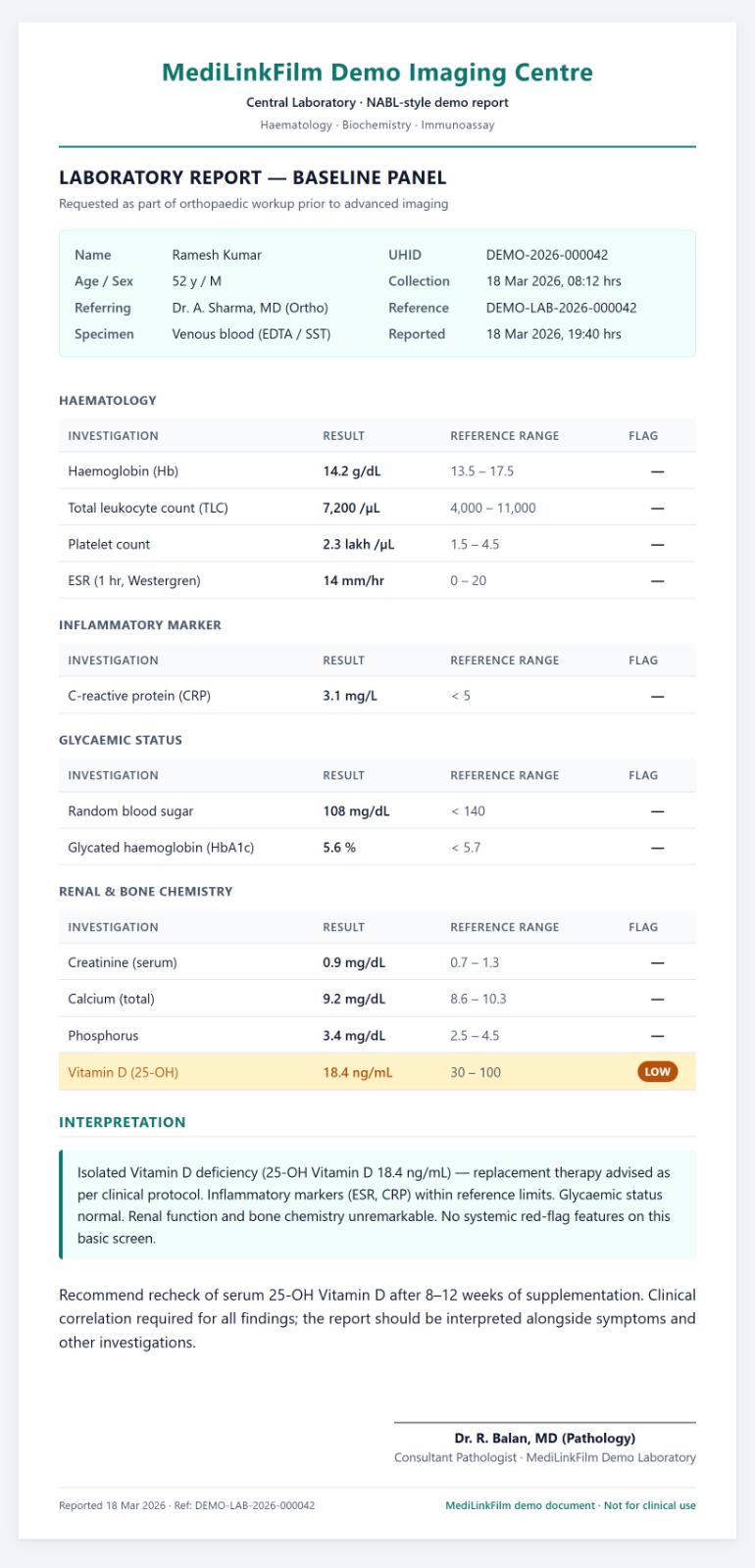 MediLinkFilm Demo Imaging Centre

Central Laboratory · NABL-style demo report

Haematology · Biochemistry · Immunoassay

LABORATORY REPORT — BASELINE PANEL

Requested as part of orthopaedic workup prior to advanced imaging

Name Ramesh Kumar
Age / Sex 52 y / M
Referring Dr. A. Sharma, MD (Ortho)
Specimen Venous blood (EDTA / SST)

UHID DEMO-2026-000042
Collection 18 Mar 2026, 08:12 hrs
Reference DEMO-LAB-2026-000042
Reported 18 Mar 2026, 19:40 hrs

HAEMATOLOGY

| INVESTIGATION | RESULT | REFERENCE RANGE | FLAG |
|---|---|---|---|
| Haemoglobin (Hb) | 14.2 g/dL | 13.5 – 17.5 | — |
| Total leukocyte count (TLC) | 7,200 /μL | 4,000 – 11,000 | — |
| Platelet count | 2.3 lakh /μL | 1.5 – 4.5 | — |
| ESR (1 hr, Westergren) | 14 mm/hr | 0 – 20 | — |

INFLAMMATORY MARKER

| INVESTIGATION | RESULT | REFERENCE RANGE | FLAG |
|---|---|---|---|
| C-reactive protein (CRP) | 3.1 mg/L | < 5 | — |

GLYCAEMIC STATUS

| INVESTIGATION | RESULT | REFERENCE RANGE | FLAG |
|---|---|---|---|
| Random blood sugar | 108 mg/dL | < 140 | — |
| Glycated haemoglobin (HbA1c) | 5.6 % | < 5.7 | — |

RENAL & BONE CHEMISTRY

| INVESTIGATION | RESULT | REFERENCE RANGE | FLAG |
|---|---|---|---|
| Creatinine (serum) | 0.9 mg/dL | 0.7 – 1.3 | — |
| Calcium (total) | 9.2 mg/dL | 8.6 – 10.3 | — |
| Phosphorus | 3.4 mg/dL | 2.5 – 4.5 | — |
| Vitamin D (25-OH) | 18.4 ng/mL | 30 – 100 | LOW |

INTERPRETATION

Isolated Vitamin D deficiency (25-OH Vitamin D 18.4 ng/mL) — replacement therapy advised as per clinical protocol. Inflammatory markers (ESR, CRP) within reference limits. Glycaemic status normal. Renal function and bone chemistry unremarkable. No systemic red-flag features on this basic screen.

Recommend recheck of serum 25-OH Vitamin D after 8–12 weeks of supplementation. Clinical correlation required for all findings; the report should be interpreted alongside symptoms and other investigations.

Dr. R. Balan, MD (Pathology)
Consultant Pathologist · MediLinkFilm Demo Laboratory

Reported 18 Mar 2026 · Ref: DEMO-LAB-2026-000042

MediLinkFilm demo document · Not for clinical use